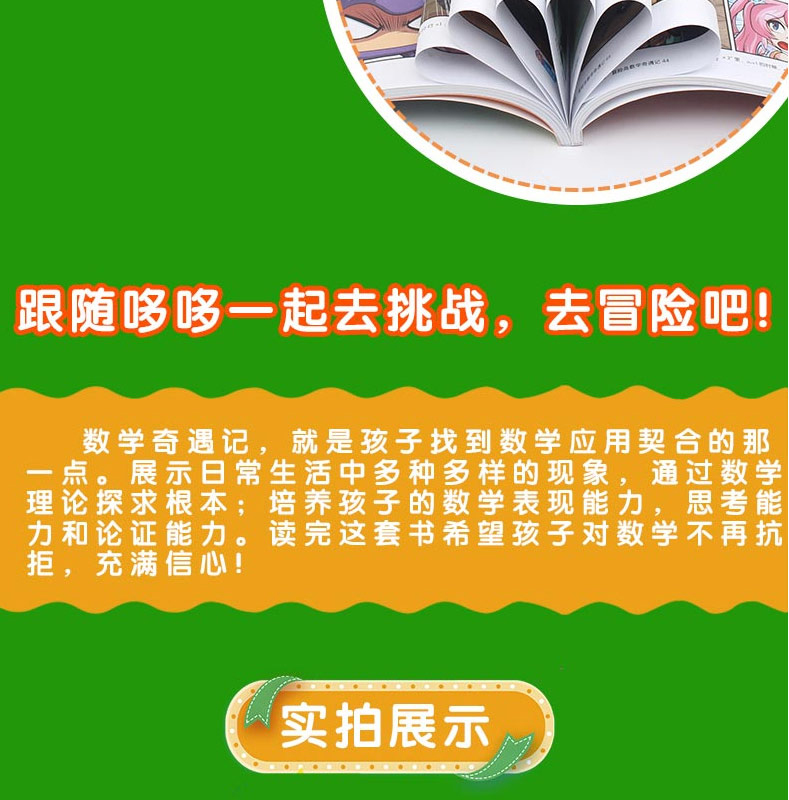 跟随哆哆一起去挑战，去冒险吧！

数学奇遇记，就是孩子找到数学应用契合的那一点。展示日常生活中多种多样的现象，通过数学理论探求根本；培养孩子的数学表现能力，思考能力和论证能力。读完这套书希望孩子对数学不再抗拒，充满信心！

实拍展示